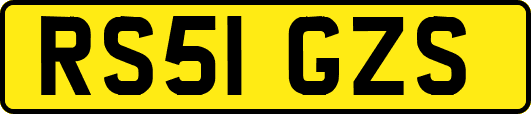 RS51 GZS